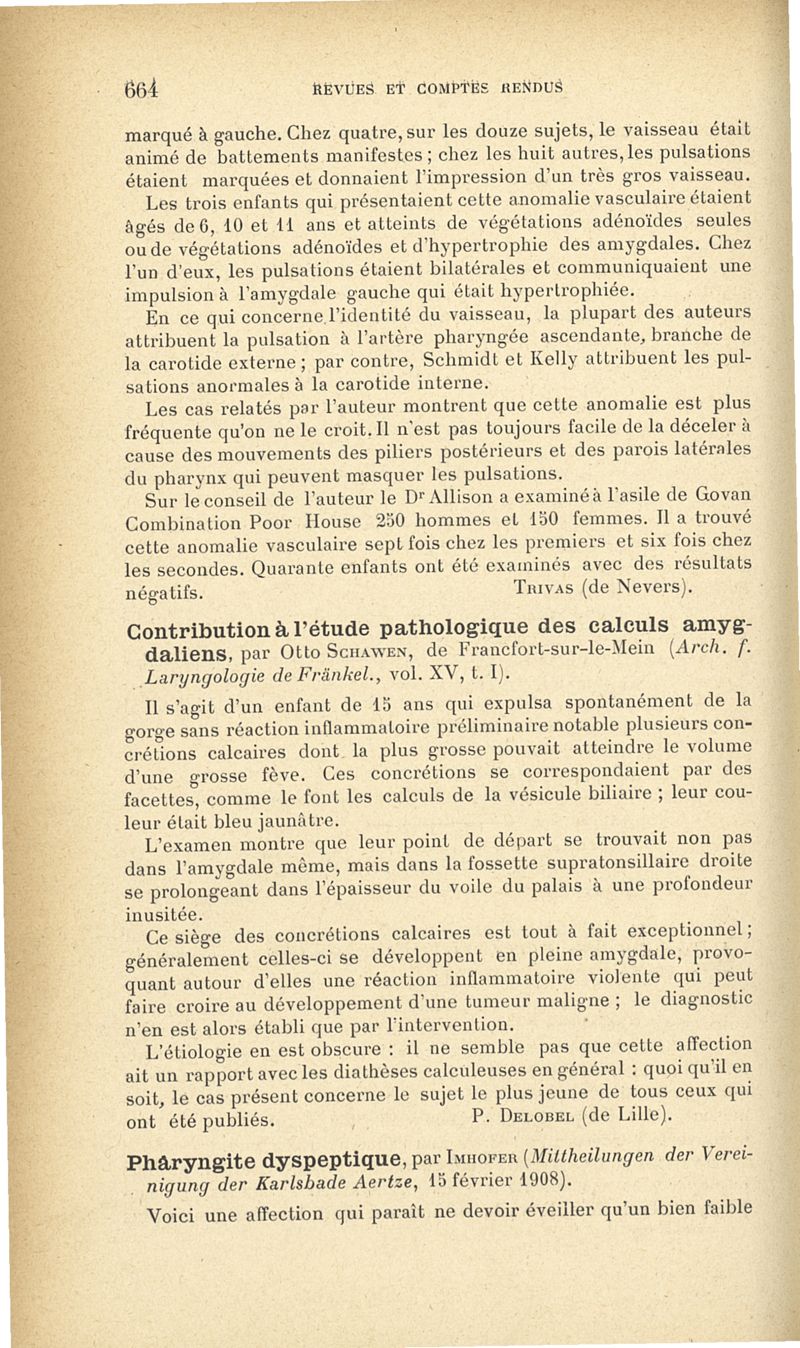 664 REVUES ET COMPTES RENDUS

marqué à gauche. Chez quatre, sur les douze sujets, le vaisseau était animé de battements manifestes ; chez les huit autres, les pulsations étaient marquées et donnaient l'impression d'un très gros vaisseau.

Les trois enfants qui présentaient cette anomalie vasculaire étaient âgés de 6, 10 et 11 ans et atteints de végétations adénoïdes seules ou de végétations adénoïdes et d'hypertrophie des amygdales. Chez l'un d'eux, les pulsations étaient bilatérales et communiquaient une impulsion à l'amygdale gauche qui était hypertrophiée.

En ce qui concerne l'identité du vaisseau, la plupart des auteurs attribuent la pulsation à l'artère pharyngée ascendante, branche de la carotide externe ; par contre, Schmidt et Kelly attribuent les pulsations anormales à la carotide interne.

Les cas relatés par l'auteur montrent que cette anomalie est plus fréquente qu'on ne le croit. Il n'est pas toujours facile de la déceler à cause des mouvements des piliers postérieurs et des parois latérales du pharynx qui peuvent masquer les pulsations.

Sur le conseil de l'auteur le Dr Allison a examiné à l'asile de Govan Combination Poor House 250 hommes et 150 femmes. Il a trouvé cette anomalie vasculaire sept fois chez les premiers et six fois chez les secondes. Quarante enfants ont été examinés avec des résultats négatifs.

TRIVAS (de Nevers).

Contribution à l'étude pathologique des calculs amygdaliens, par Otto SCHAWEN, de Francfort-sur-le-Mein (Arch. f. Laryngologie de Fränkel., vol. XV, t. I).

Il s'agit d'un enfant de 15 ans qui expulsa spontanément de la gorge sans réaction inflammatoire préliminaire notable plusieurs concrétions calcaires dont la plus grosse pouvait atteindre le volume d'une grosse fève. Ces concrétions se correspondaient par des facettes, comme le font les calculs de la vésicule biliaire ; leur couleur était bleu jaunâtre.

L'examen montre que leur point de départ se trouvait non pas dans l'amygdale même, mais dans la fossette supratonsillaire droite se prolongeant dans l'épaisseur du voile du palais à une profondeur inusitée.

Ce siège des concrétions calcaires est tout à fait exceptionnel ; généralement celles-ci se développent en pleine amygdale, provoquant autour d'elles une réaction inflammatoire violente qui peut faire croire au développement d'une tumeur maligne ; le diagnostic n'en est alors établi que par l'intervention.

L'étiologie en est obscure : il ne semble pas que cette affection ait un rapport avec les diathèses calculeuses en général : quoi qu'il en soit, le cas présent concerne le sujet le plus jeune de tous ceux qui ont été publiés.

P. DELOBEL (de Lille).

Pharyngite dyspeptique, par IMHOFER (Mittheilungen der Vereinigung der Karlsbade Aertze, 15 février 1908).

Voici une affection qui paraît ne devoir éveiller qu'un bien faible